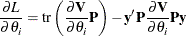 $\frac{\partial L}{\partial \theta_i} = \mathrm{tr}\left(\frac{\partial \mathbf{V}}{\partial \theta_i}\mathbf{P}\right) - \mathbf{y}'\mathbf{P}\frac{\partial \mathbf{V}}{\partial \theta_i}\mathbf{P}\mathbf{y}$